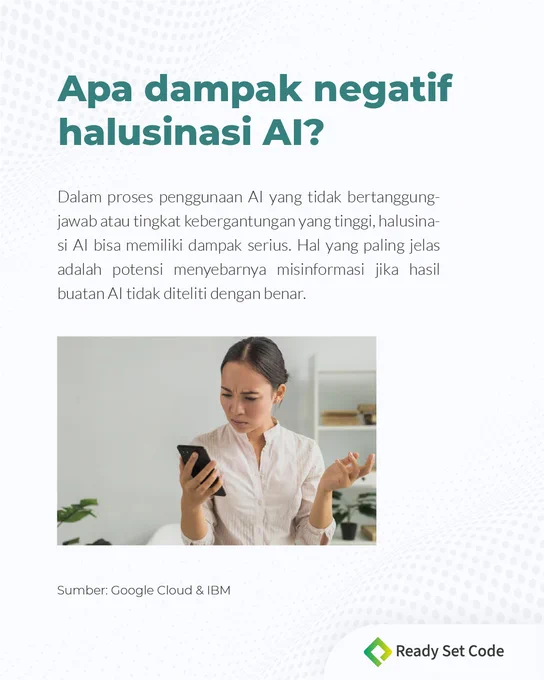 Apa dampak negatif halusinasi AI?

Dalam proses penggunaan AI yang tidak bertanggungjawab atau tingkat kebergantungan yang tinggi, halusinasi AI bisa memiliki dampak serius. Hal yang paling jelas adalah potensi menyebarnya misinformasi jika hasil buatan AI tidak diteliti dengan benar.

Sumber: Google Cloud & IBM

Ready Set Code